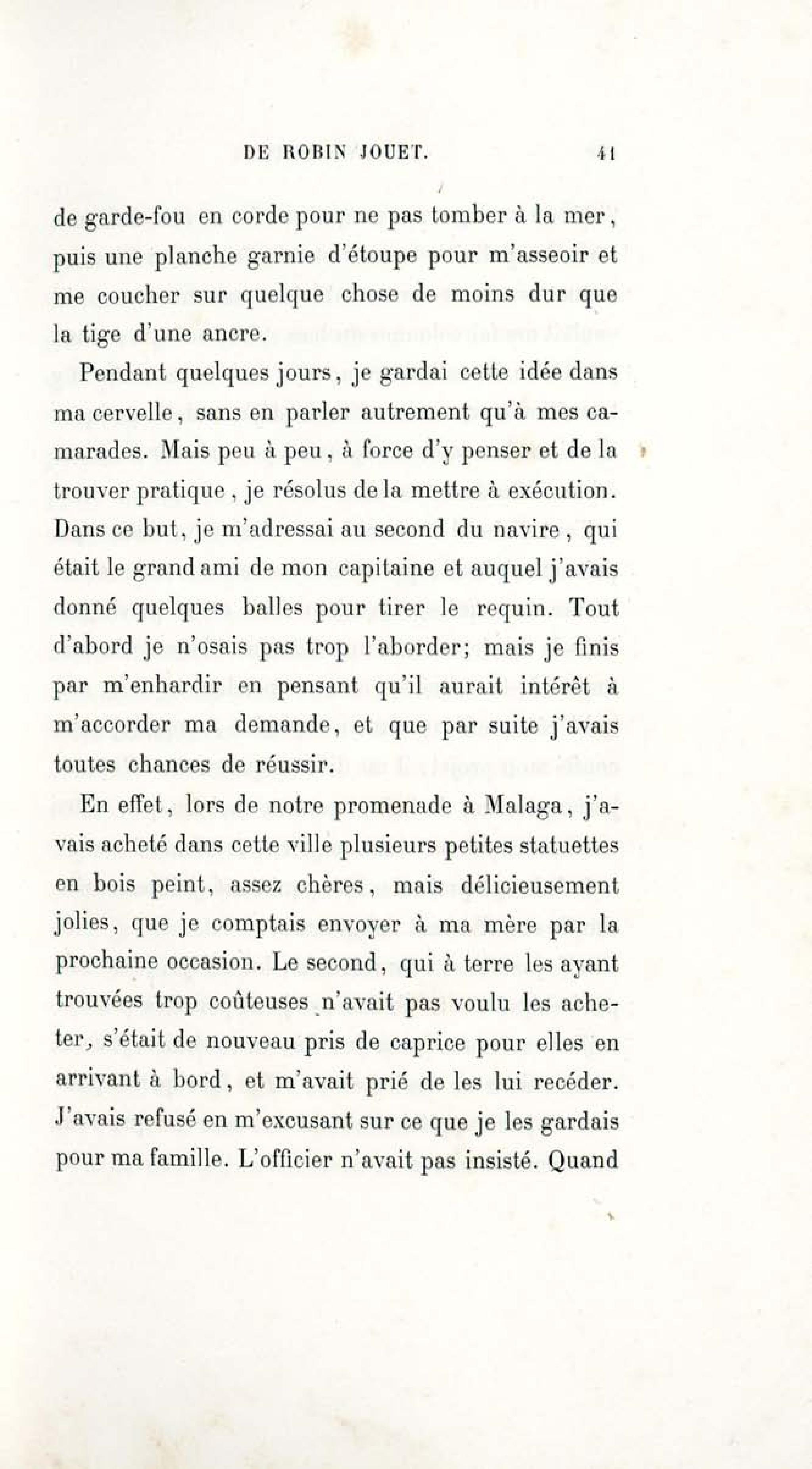 DE ROBIN JOUET. 41

de garde-fou en corde pour ne pas tomber à la mer, puis une planche garnie d'étoupe pour m'asseoir et me coucher sur quelque chose de moins dur que la tige d'une ancre.

Pendant quelques jours, je gardai cette idée dans ma cervelle, sans en parler autrement qu'à mes camarades. Mais peu à peu, à force d'y penser et de la trouver pratique, je résolus de la mettre à exécution. Dans ce but, je m'adressai au second du navire, qui était le grand ami de mon capitaine et auquel j'avais donné quelques balles pour tirer le requin. Tout d'abord je n'osais pas trop l'aborder; mais je finis par m'enhardir en pensant qu'il aurait intérêt à m'accorder ma demande, et que par suite j'avais toutes chances de réussir.

En effet, lors de notre promenade à Malaga, j'avais acheté dans cette ville plusieurs petites statuettes en bois peint, assez chères, mais délicieusement jolies, que je comptais envoyer à ma mère par la prochaine occasion. Le second, qui à terre les ayant trouvées trop coûteuses n'avait pas voulu les acheter, s'était de nouveau pris de caprice pour elles en arrivant à bord, et m'avait prié de les lui recéder. J'avais refusé en m'excusant sur ce que je les gardais pour ma famille. L'officier n'avait pas insisté. Quand